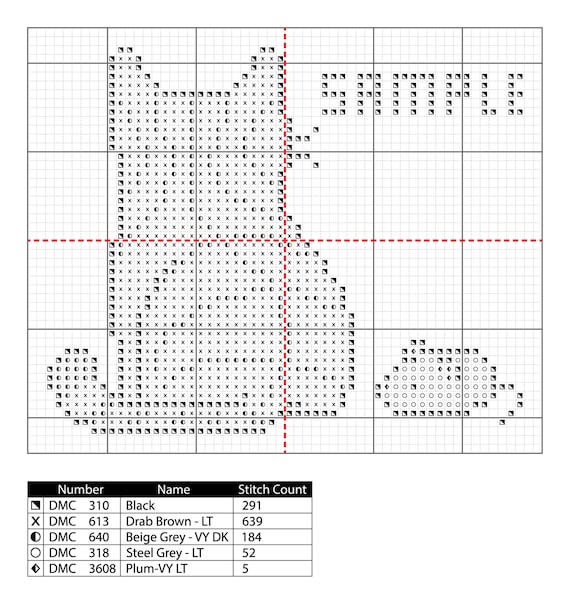 SAMPLE

| | Number | Name | Stitch Count |
|---|---|---|---|
| ◪ | DMC 310 | Black | 291 |
| X | DMC 613 | Drab Brown - LT | 639 |
| ◐ | DMC 640 | Beige Grey - VY DK | 184 |
| ○ | DMC 318 | Steel Grey - LT | 52 |
| ◈ | DMC 3608 | Plum-VY LT | 5 |